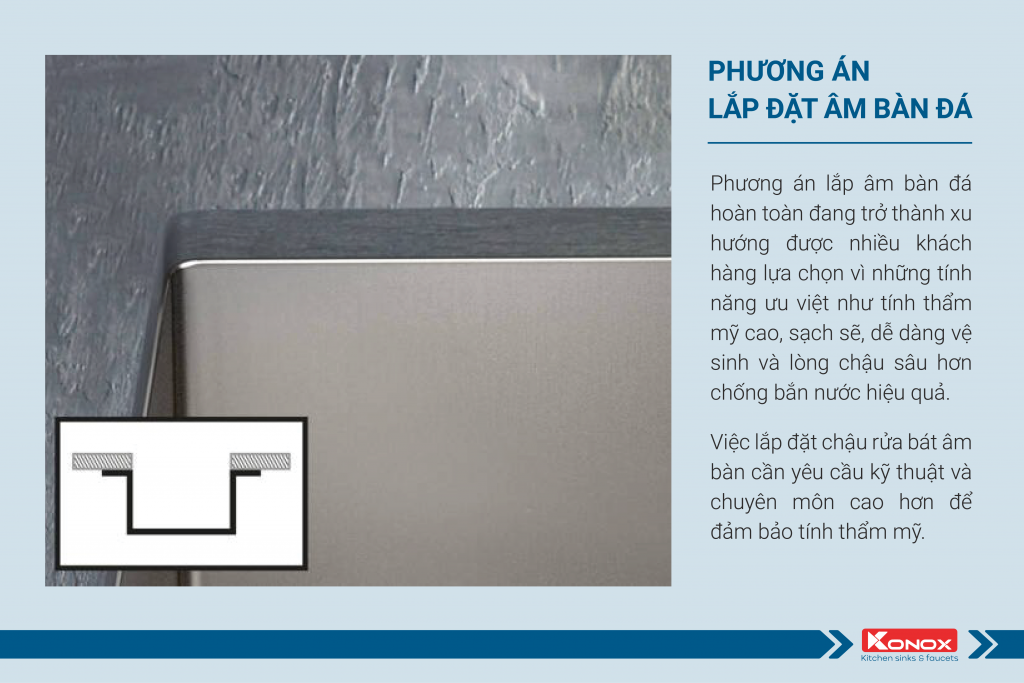 PHƯƠNG ÁN
LẮP ĐẶT ÂM BÀN ĐÁ

Phương án lắp âm bàn đá hoàn toàn đang trở thành xu hướng được nhiều khách hàng lựa chọn vì những tính năng ưu việt như tính thẩm mỹ cao, sạch sẽ, dễ dàng vệ sinh và lòng chậu sâu hơn chống bắn nước hiệu quả.

Việc lắp đặt chậu rửa bát âm bàn cần yêu cầu kỹ thuật và chuyên môn cao hơn để đảm bảo tính thẩm mỹ.

KONOX
Kitchen sinks & faucets